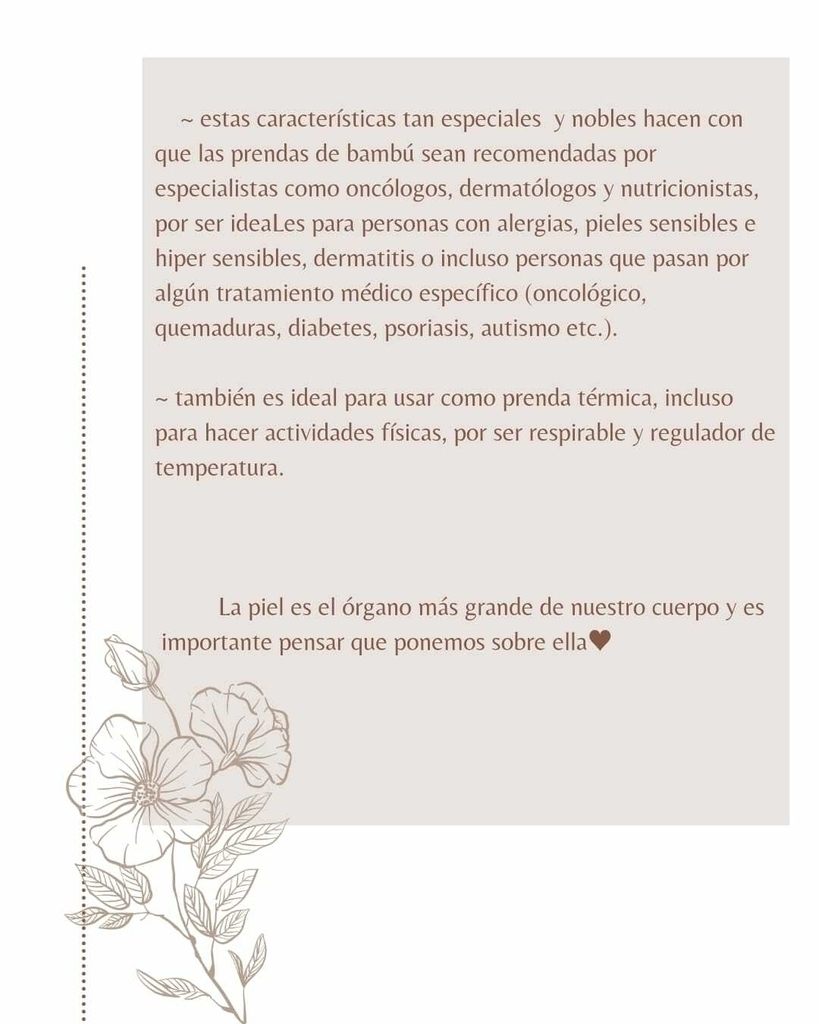 ~ estas características tan especiales y nobles hacen con que las prendas de bambú sean recomendadas por especialistas como oncólogos, dermatólogos y nutricionistas, por ser ideaLes para personas con alergias, pieles sensibles e hiper sensibles, dermatitis o incluso personas que pasan por algún tratamiento médico específico (oncológico, quemaduras, diabetes, psoriasis, autismo etc.).

~ también es ideal para usar como prenda térmica, incluso para hacer actividades físicas, por ser respirable y regulador de temperatura.

La piel es el órgano más grande de nuestro cuerpo y es importante pensar que ponemos sobre ella♥